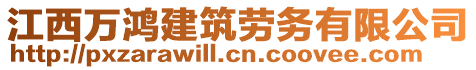 江西万鸿建筑劳务有限公司
http://pxzarawill.cn.coovee.com